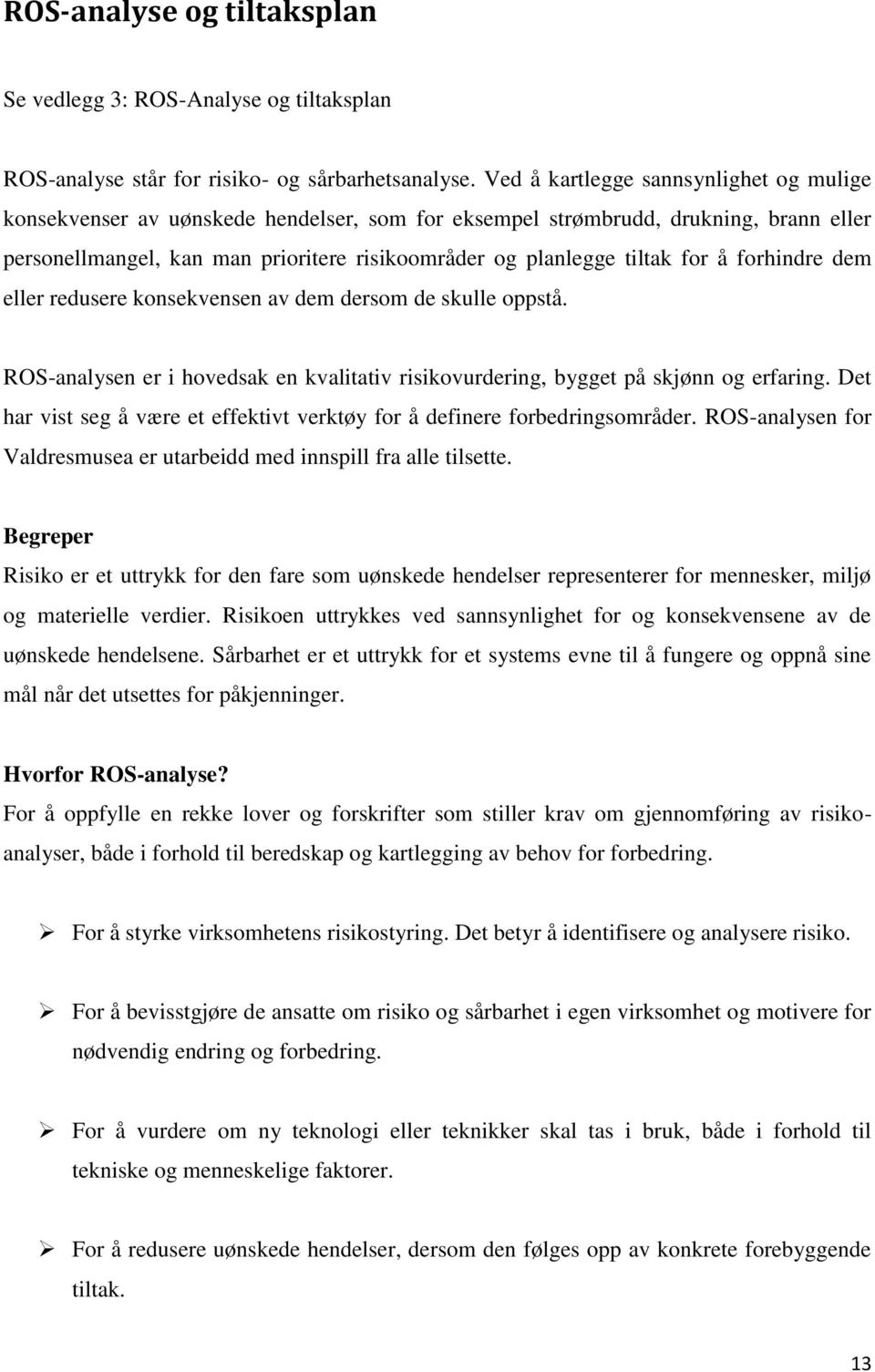 ROS-analyse og tiltaksplan

Se vedlegg 3: ROS-Analyse og tiltaksplan

ROS-analyse står for risiko- og sårbarhetsanalyse. Ved å kartlegge sannsynlighet og mulige konsekvenser av uønskede hendelser, som for eksempel strømbrudd, drukning, brann eller personellmangel, kan man prioritere risikoområder og planlegge tiltak for å forhindre dem eller redusere konsekvensen av dem dersom de skulle oppstå.

ROS-analysen er i hovedsak en kvalitativ risikovurdering, bygget på skjønn og erfaring. Det har vist seg å være et effektivt verktøy for å definere forbedringsområder. ROS-analysen for Valdresmusea er utarbeidd med innspill fra alle tilsette.

Begreper
Risiko er et uttrykk for den fare som uønskede hendelser representerer for mennesker, miljø og materielle verdier. Risikoen uttrykkes ved sannsynlighet for og konsekvensene av de uønskede hendelsene. Sårbarhet er et uttrykk for et systems evne til å fungere og oppnå sine mål når det utsettes for påkjenninger.

Hvorfor ROS-analyse?
For å oppfylle en rekke lover og forskrifter som stiller krav om gjennomføring av risikoanalyser, både i forhold til beredskap og kartlegging av behov for forbedring.

➢ For å styrke virksomhetens risikostyring. Det betyr å identifisere og analysere risiko.

➢ For å bevisstgjøre de ansatte om risiko og sårbarhet i egen virksomhet og motivere for nødvendig endring og forbedring.

➢ For å vurdere om ny teknologi eller teknikker skal tas i bruk, både i forhold til tekniske og menneskelige faktorer.

➢ For å redusere uønskede hendelser, dersom den følges opp av konkrete forebyggende tiltak.

13